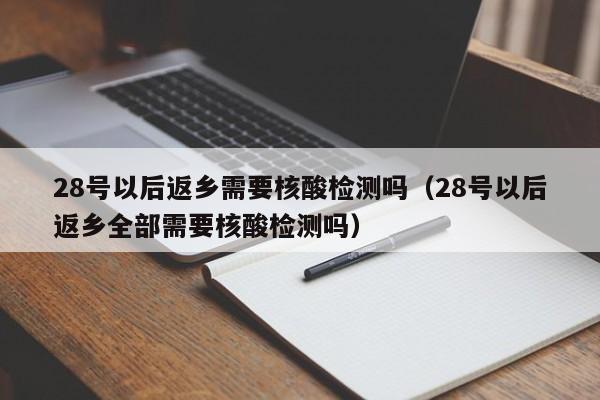 28号以后返乡需要核酸检测吗（28号以后返乡全部需要核酸检测吗）